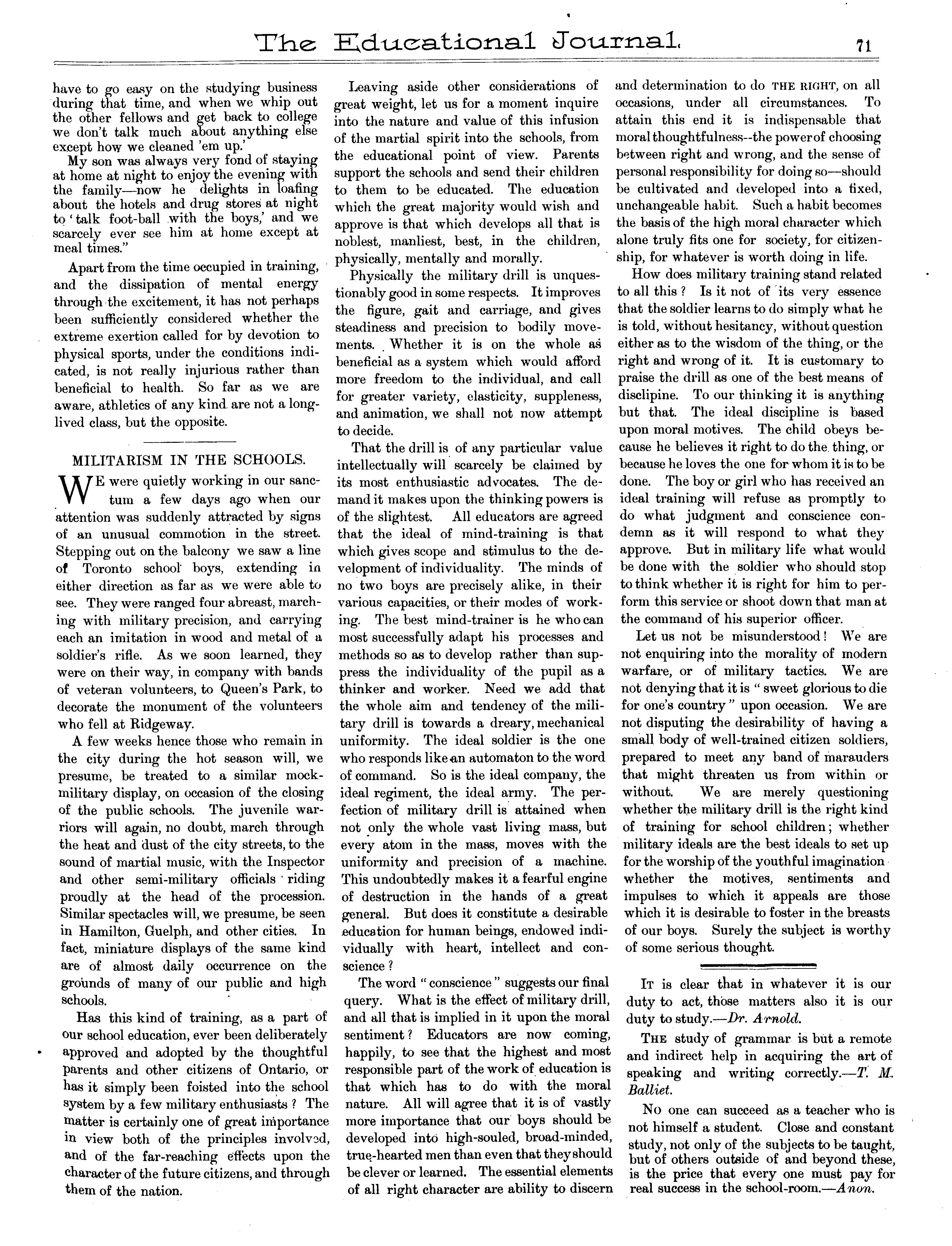 The Educational Journal. 71

have to go easy on the studying business during that time, and when we whip out the other fellows and get back to college we don't talk much about anything else except how we cleaned 'em up.'

My son was always very fond of staying at home at night to enjoy the evening with the family—now he delights in loafing about the hotels and drug stores at night to 'talk foot-ball with the boys,' and we scarcely ever see him at home except at meal times."

Apart from the time occupied in training, and the dissipation of mental energy through the excitement, it has not perhaps been sufficiently considered whether the extreme exertion called for by devotion to physical sports, under the conditions indicated, is not really injurious rather than beneficial to health. So far as we are aware, athletics of any kind are not a long-lived class, but the opposite.

MILITARISM IN THE SCHOOLS.

WE were quietly working in our sanctum a few days ago when our attention was suddenly attracted by signs of an unusual commotion in the street. Stepping out on the balcony we saw a line of Toronto school boys, extending in either direction as far as we were able to see. They were ranged four abreast, marching with military precision, and carrying each an imitation in wood and metal of a soldier's rifle. As we soon learned, they were on their way, in company with bands of veteran volunteers, to Queen's Park, to decorate the monument of the volunteers who fell at Ridgeway.

A few weeks hence those who remain in the city during the hot season will, we presume, be treated to a similar mock-military display, on occasion of the closing of the public schools. The juvenile warriors will again, no doubt, march through the heat and dust of the city streets, to the sound of martial music, with the Inspector and other semi-military officials riding proudly at the head of the procession. Similar spectacles will, we presume, be seen in Hamilton, Guelph, and other cities. In fact, miniature displays of the same kind are of almost daily occurrence on the grounds of many of our public and high schools.

Has this kind of training, as a part of our school education, ever been deliberately approved and adopted by the thoughtful parents and other citizens of Ontario, or has it simply been foisted into the school system by a few military enthusiasts? The matter is certainly one of great importance in view both of the principles involved, and of the far-reaching effects upon the character of the future citizens, and through them of the nation.

Leaving aside other considerations of great weight, let us for a moment inquire into the nature and value of this infusion of the martial spirit into the schools, from the educational point of view. Parents support the schools and send their children to them to be educated. The education which the great majority would wish and approve is that which develops all that is noblest, manliest, best, in the children, physically, mentally and morally.

Physically the military drill is unquestionably good in some respects. It improves the figure, gait and carriage, and gives steadiness and precision to bodily movements. Whether it is on the whole as beneficial as a system which would afford more freedom to the individual, and call for greater variety, elasticity, suppleness, and animation, we shall not now attempt to decide.

That the drill is of any particular value intellectually will scarcely be claimed by its most enthusiastic advocates. The demand it makes upon the thinking powers is of the slightest. All educators are agreed that the ideal of mind-training is that which gives scope and stimulus to the development of individuality. The minds of no two boys are precisely alike, in their various capacities, or their modes of working. The best mind-trainer is he who can most successfully adapt his processes and methods so as to develop rather than suppress the individuality of the pupil as a thinker and worker. Need we add that the whole aim and tendency of the military drill is towards a dreary, mechanical uniformity. The ideal soldier is the one who responds like an automaton to the word of command. So is the ideal company, the ideal regiment, the ideal army. The perfection of military drill is attained when not only the whole vast living mass, but every atom in the mass, moves with the uniformity and precision of a machine. This undoubtedly makes it a fearful engine of destruction in the hands of a great general. But does it constitute a desirable education for human beings, endowed individually with heart, intellect and conscience?

The word "conscience" suggests our final query. What is the effect of military drill, and all that is implied in it upon the moral sentiment? Educators are now coming, happily, to see that the highest and most responsible part of the work of education is that which has to do with the moral nature. All will agree that it is of vastly more importance that our boys should be developed into high-souled, broad-minded, true-hearted men than even that they should be clever or learned. The essential elements of all right character are ability to discern and determination to do THE RIGHT, on all occasions, under all circumstances. To attain this end it is indispensable that moral thoughtfulness--the power of choosing between right and wrong, and the sense of personal responsibility for doing so—should be cultivated and developed into a fixed, unchangeable habit. Such a habit becomes the basis of the high moral character which alone truly fits one for society, for citizenship, for whatever is worth doing in life.

How does military training stand related to all this? Is it not of its very essence that the soldier learns to do simply what he is told, without hesitancy, without question either as to the wisdom of the thing, or the right and wrong of it. It is customary to praise the drill as one of the best means of disclipine. To our thinking it is anything but that. The ideal discipline is based upon moral motives. The child obeys because he believes it right to do the thing, or because he loves the one for whom it is to be done. The boy or girl who has received an ideal training will refuse as promptly to do what judgment and conscience condemn as it will respond to what they approve. But in military life what would be done with the soldier who should stop to think whether it is right for him to perform this service or shoot down that man at the command of his superior officer.

Let us not be misunderstood! We are not enquiring into the morality of modern warfare, or of military tactics. We are not denying that it is "sweet glorious to die for one's country" upon occasion. We are not disputing the desirability of having a small body of well-trained citizen soldiers, prepared to meet any band of marauders that might threaten us from within or without. We are merely questioning whether the military drill is the right kind of training for school children; whether military ideals are the best ideals to set up for the worship of the youthful imagination whether the motives, sentiments and impulses to which it appeals are those which it is desirable to foster in the breasts of our boys. Surely the subject is worthy of some serious thought.

IT is clear that in whatever it is our duty to act, those matters also it is our duty to study.—Dr. Arnold.

THE study of grammar is but a remote and indirect help in acquiring the art of speaking and writing correctly.—T. M. Balliet.

NO one can succeed as a teacher who is not himself a student. Close and constant study, not only of the subjects to be taught, but of others outside of and beyond these, is the price that every one must pay for real success in the school-room.—Anon.